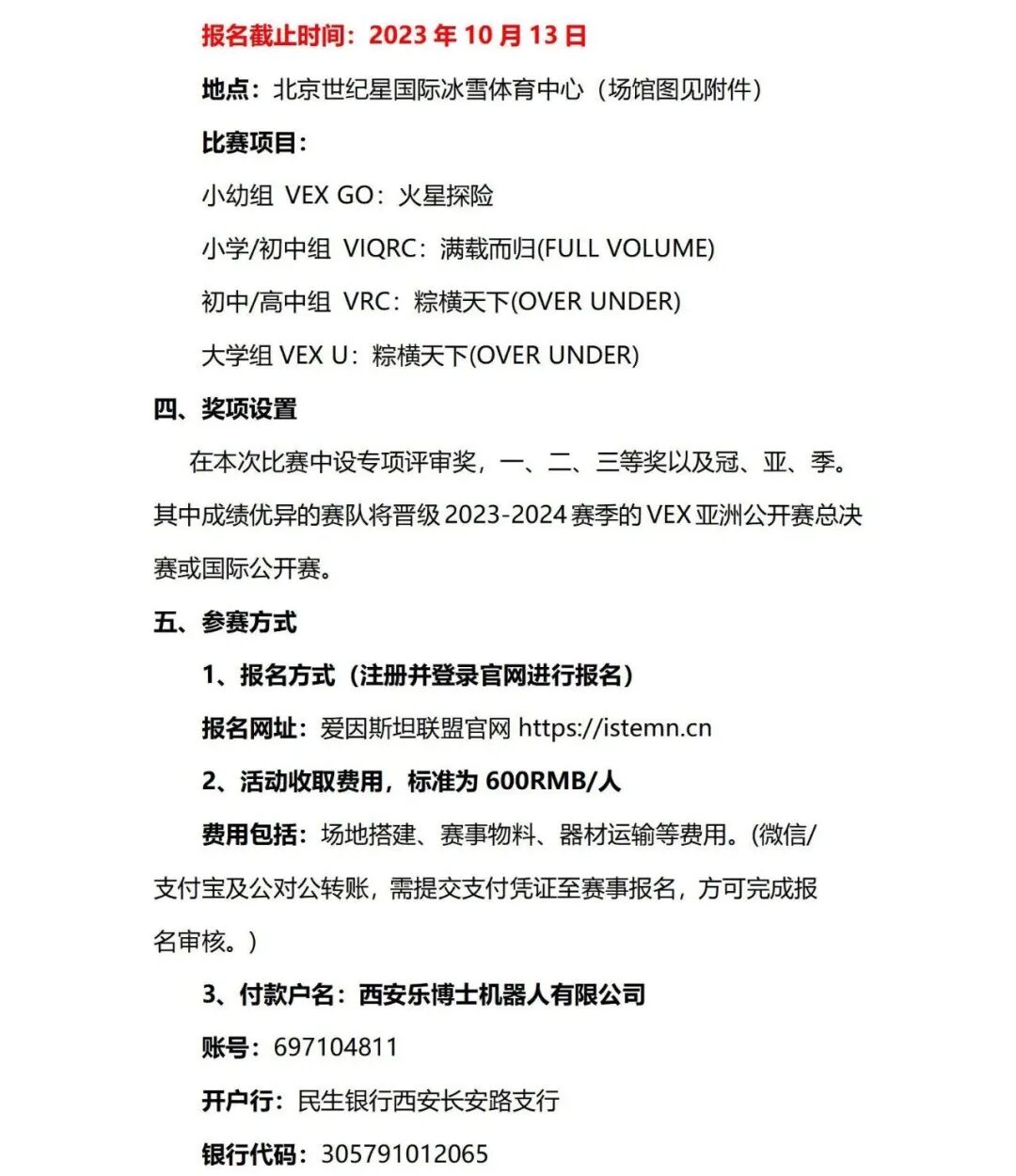 报名截止时间：2023 年 10 月 13 日

地点：北京世纪星国际冰雪体育中心（场馆图见附件）

比赛项目：

小幼组 VEX GO：火星探险

小学/初中组 VIQRC：满载而归(FULL VOLUME)

初中/高中组 VRC：粽横天下(OVER UNDER)

大学组 VEX U：粽横天下(OVER UNDER)

四、奖项设置

在本次比赛中设专项评审奖，一、二、三等奖以及冠、亚、季。其中成绩优异的赛队将晋级 2023-2024 赛季的 VEX 亚洲公开赛总决赛或国际公开赛。

五、参赛方式

1、报名方式（注册并登录官网进行报名）

报名网址：爱因斯坦联盟官网 https://istemn.cn

2、活动收取费用，标准为 600RMB/人

费用包括：场地搭建、赛事物料、器材运输等费用。(微信/支付宝及公对公转账，需提交支付凭证至赛事报名，方可完成报名审核。)

3、付款户名：西安乐博士机器人有限公司

账号：697104811

开户行：民生银行西安长安路支行

银行代码：305791012065